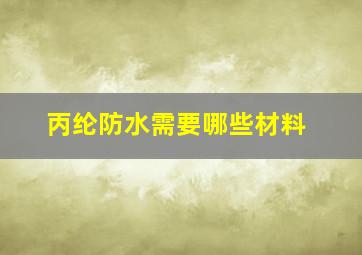 丙纶防水需要哪些材料